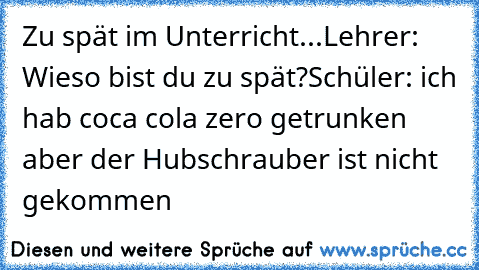 Zu spät im Unterricht...Lehrer: Wieso bist du zu spät?Schüler: ich hab coca cola zero getrunken aber der Hubschrauber ist nicht gekommen

Diesen und weitere Sprüche auf www.sprüche.cc